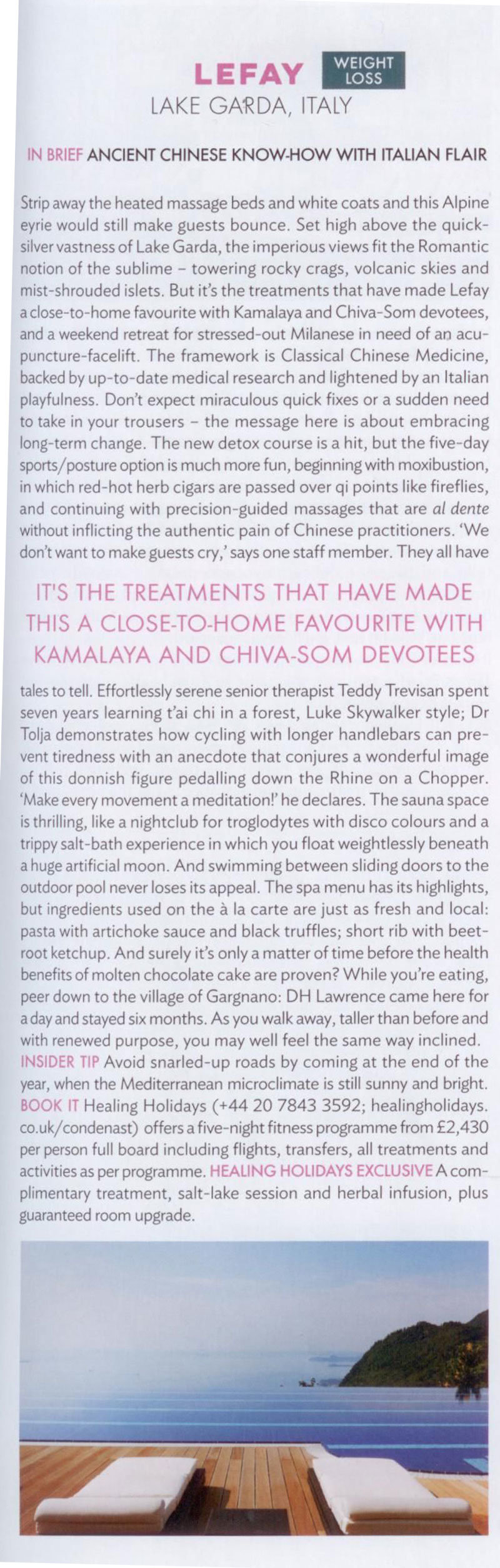 LEFAY WEIGHT LOSS
LAKE GARDA, ITALY

IN BRIEF ANCIENT CHINESE KNOW-HOW WITH ITALIAN FLAIR

Strip away the heated massage beds and white coats and this Alpine eyrie would still make guests bounce. Set high above the quicksilver vastness of Lake Garda, the imperious views fit the Romantic notion of the sublime – towering rocky crags, volcanic skies and mist-shrouded islets. But it's the treatments that have made Lefay a close-to-home favourite with Kamalaya and Chiva-Som devotees, and a weekend retreat for stressed-out Milanese in need of an acupuncture-facelift. The framework is Classical Chinese Medicine, backed by up-to-date medical research and lightened by an Italian playfulness. Don't expect miraculous quick fixes or a sudden need to take in your trousers – the message here is about embracing long-term change. The new detox course is a hit, but the five-day sports/posture option is much more fun, beginning with moxibustion, in which red-hot herb cigars are passed over qi points like fireflies, and continuing with precision-guided massages that are al dente without inflicting the authentic pain of Chinese practitioners. 'We don't want to make guests cry,' says one staff member. They all have

IT'S THE TREATMENTS THAT HAVE MADE THIS A CLOSE-TO-HOME FAVOURITE WITH KAMALAYA AND CHIVA-SOM DEVOTEES

tales to tell. Effortlessly serene senior therapist Teddy Trevisan spent seven years learning t'ai chi in a forest, Luke Skywalker style; Dr Tolja demonstrates how cycling with longer handlebars can prevent tiredness with an anecdote that conjures a wonderful image of this donnish figure pedalling down the Rhine on a Chopper. 'Make every movement a meditation!' he declares. The sauna space is thrilling, like a nightclub for troglodytes with disco colours and a trippy salt-bath experience in which you float weightlessly beneath a huge artificial moon. And swimming between sliding doors to the outdoor pool never loses its appeal. The spa menu has its highlights, but ingredients used on the à la carte are just as fresh and local: pasta with artichoke sauce and black truffles; short rib with beetroot ketchup. And surely it's only a matter of time before the health benefits of molten chocolate cake are proven? While you're eating, peer down to the village of Gargnano: DH Lawrence came here for a day and stayed six months. As you walk away, taller than before and with renewed purpose, you may well feel the same way inclined. INSIDER TIP Avoid snarled-up roads by coming at the end of the year, when the Mediterranean microclimate is still sunny and bright. BOOK IT Healing Holidays (+44 20 7843 3592; healingholidays.co.uk/condenast) offers a five-night fitness programme from £2,430 per person full board including flights, transfers, all treatments and activities as per programme. HEALING HOLIDAYS EXCLUSIVE A complimentary treatment, salt-lake session and herbal infusion, plus guaranteed room upgrade.